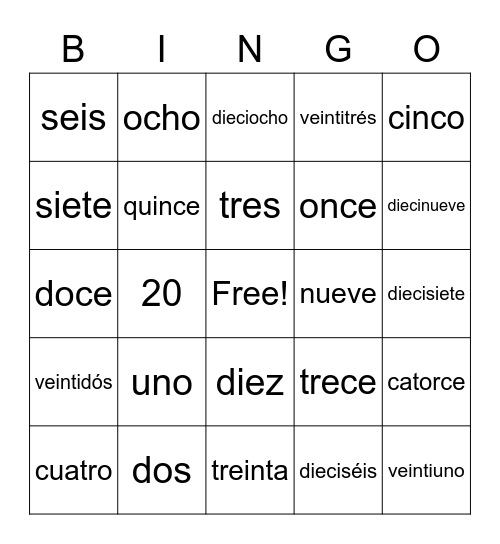 | B | I | N | G | O |
|---|---|---|---|---|
| seis | ocho | dieciocho | veintitrés | cinco |
| siete | quince | tres | once | diecinueve |
| doce | 20 | Free! | nueve | diecisiete |
| veintidós | uno | diez | trece | catorce |
| cuatro | dos | treinta | dieciséis | veintiuno |